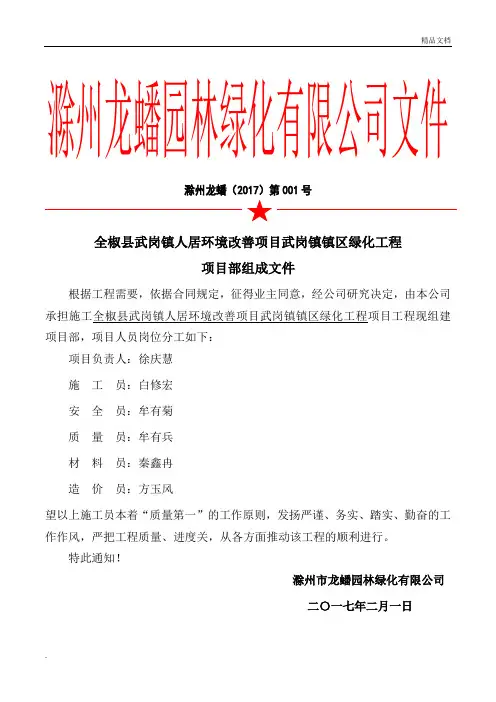 精品文档

滁州龙蟠园林绿化有限公司文件

滁州龙蟠（2017）第 001 号

全椒县武岗镇人居环境改善项目武岗镇镇区绿化工程
项目部组成文件

根据工程需要，依据合同规定，征得业主同意，经公司研究决定，由本公司承担施工全椒县武岗镇人居环境改善项目武岗镇镇区绿化工程项目工程现组建项目部，项目人员岗位分工如下：

项目负责人：徐庆慧

施　工　员：白修宏

安　全　员：牟有菊

质　量　员：牟有兵

材　料　员：秦鑫冉

造　价　员：方玉凤

望以上施工员本着“质量第一”的工作原则，发扬严谨、务实、踏实、勤奋的工作作风，严把工程质量、进度关，从各方面推动该工程的顺利进行。

特此通知！

滁州市龙蟠园林绿化有限公司

二〇一七年二月一日